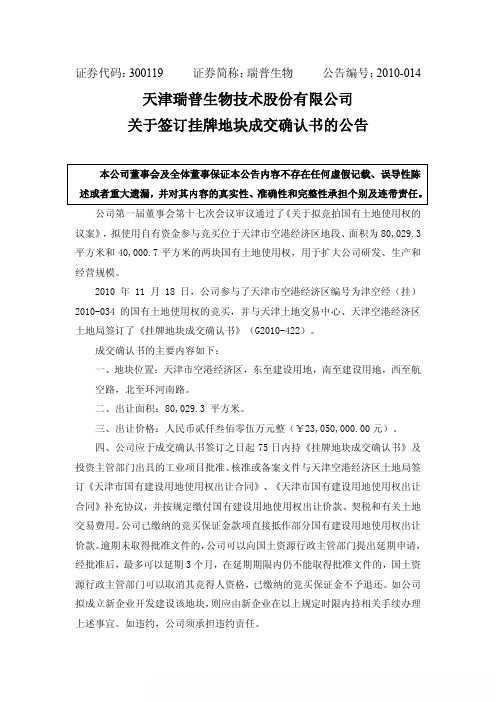 证券代码：300119　　证券简称：瑞普生物　　公告编号：2010-014

天津瑞普生物技术股份有限公司
关于签订挂牌地块成交确认书的公告

本公司董事会及全体董事保证本公告内容不存在任何虚假记载、误导性陈述或者重大遗漏，并对其内容的真实性、准确性和完整性承担个别及连带责任。

公司第一届董事会第十七次会议审议通过了《关于拟竞拍国有土地使用权的议案》，拟使用自有资金参与竞买位于天津市空港经济区地段、面积为 80,029.3 平方米和 40,000.7 平方米的两块国有土地使用权，用于扩大公司研发、生产和经营规模。

2010 年 11 月 18 日，公司参与了天津市空港经济区编号为津空经（挂）2010-034 的国有土地使用权的竞买，并与天津土地交易中心、天津空港经济区土地局签订了《挂牌地块成交确认书》（G2010-422）。

成交确认书的主要内容如下：

一、地块位置：天津市空港经济区，东至建设用地，南至建设用地，西至航空路，北至环河南路。

二、出让面积：80,029.3 平方米。

三、出让价格：人民币贰仟叁佰零伍万元整（￥23,050,000.00 元）。

四、公司应于成交确认书签订之日起 75 日内持《挂牌地块成交确认书》及投资主管部门出具的工业项目批准、核准或备案文件与天津空港经济区土地局签订《天津市国有建设用地使用权出让合同》、《天津市国有建设用地使用权出让合同》补充协议，并按规定缴付国有建设用地使用权出让价款、契税和有关土地交易费用。公司已缴纳的竞买保证金款项直接抵作部分国有建设用地使用权出让价款。逾期未取得批准文件的，公司可以向国土资源行政主管部门提出延期申请，经批准后，最多可以延期 3 个月，在延期期限内仍不能取得批准文件的，国土资源行政主管部门可以取消其竞得人资格，已缴纳的竞买保证金不予退还。如公司拟成立新企业开发建设该地块，则应由新企业在以上规定时限内持相关手续办理上述事宜。如违约，公司须承担违约责任。